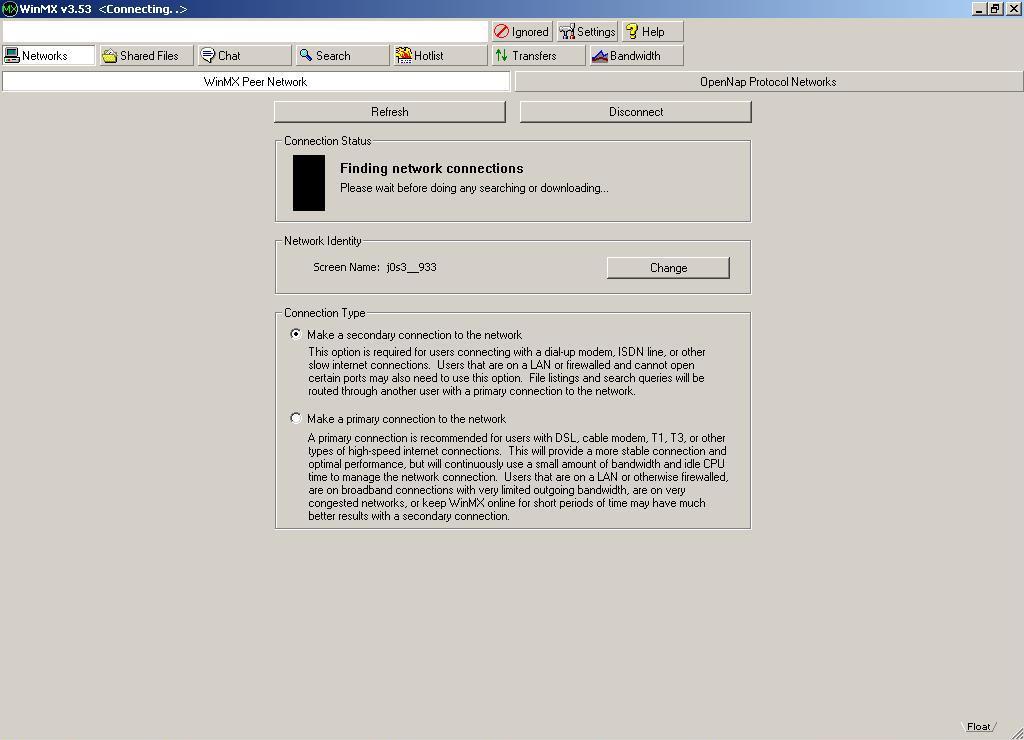 WinMX v3.53 <Connecting. .>

Ignored Settings Help

Networks Shared Files Chat Search Hotlist Transfers Bandwidth

WinMX Peer Network

OpenNap Protocol Networks

Refresh

Disconnect

Connection Status

Finding network connections

Please wait before doing any searching or downloading...

Network Identity

Screen Name: j0s3__933

Change

Connection Type

Make a secondary connection to the network

This option is required for users connecting with a dial-up modem, ISDN line, or other slow internet connections. Users that are on a LAN or firewalled and cannot open certain ports may also need to use this option. File listings and search queries will be routed through another user with a primary connection to the network.

Make a primary connection to the network

A primary connection is recommended for users with DSL, cable modem, T1, T3, or other types of high-speed internet connections. This will provide a more stable connection and optimal performance, but will continuously use a small amount of bandwidth and idle CPU time to manage the network connection. Users that are on a LAN or otherwise firewalled, are on broadband connections with very limited outgoing bandwidth, are on very congested networks, or keep WinMX online for short periods of time may have much better results with a secondary connection.

Float